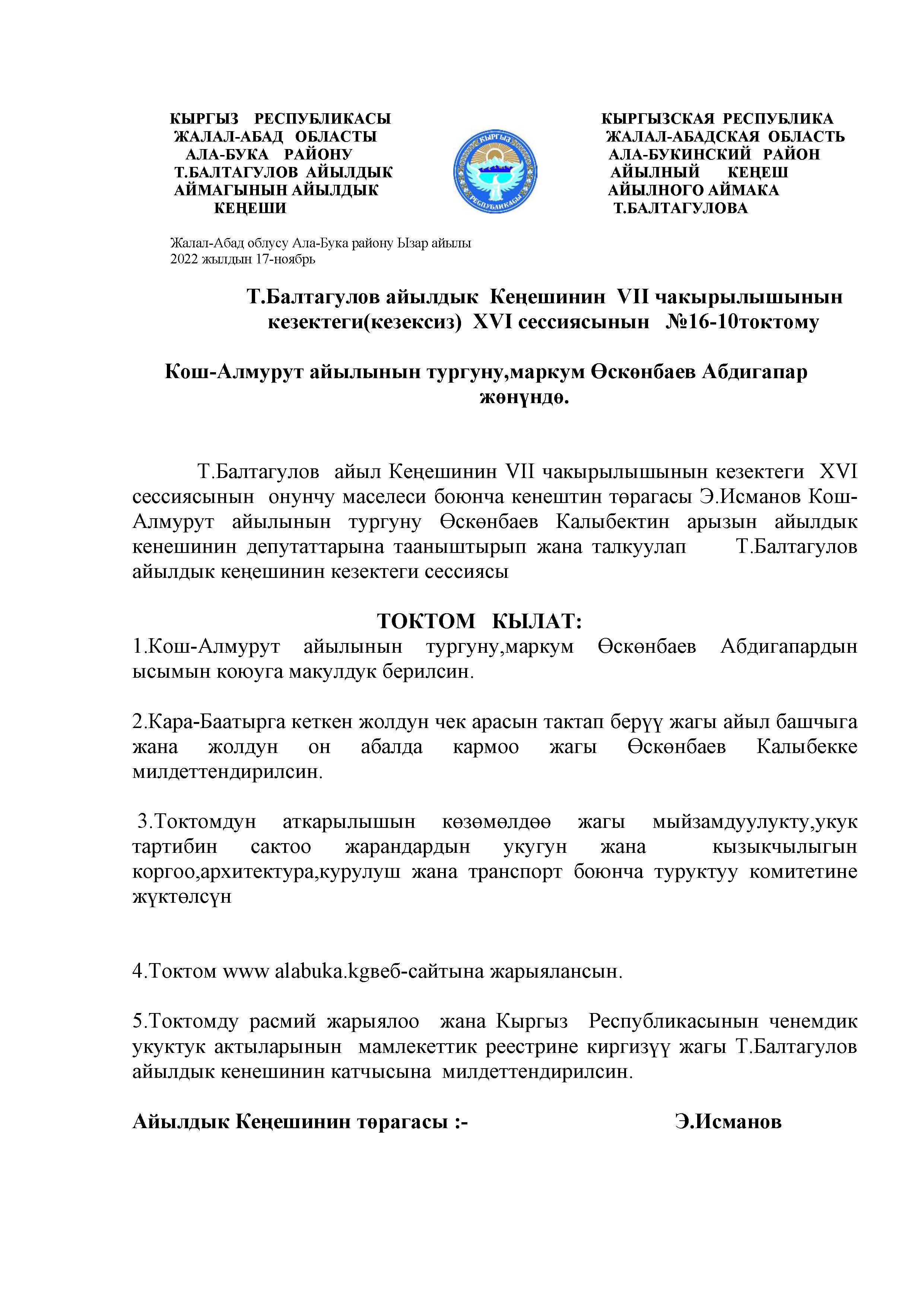 КЫРГЫЗ РЕСПУБЛИКАСЫ
ЖАЛАЛ-АБАД ОБЛАСТЫ
АЛА-БУКА РАЙОНУ
Т.БАЛТАГУЛОВ АЙЫЛДЫК
АЙМАГЫНЫН АЙЫЛДЫК
КЕҢЕШИ

КЫРГЫЗ РЕСПУБЛИКАСЫ

КЫРГЫЗСКАЯ РЕСПУБЛИКА
ЖАЛАЛ-АБАДСКАЯ ОБЛАСТЬ
АЛА-БУКИНСКИЙ РАЙОН
АЙЫЛНЫЙ КЕҢЕШ
АЙЫЛНОГО АЙМАКА
Т.БАЛТАГУЛОВА

Жалал-Абад облусу Ала-Бука району Ызар айылы
2022 жылдын 17-ноябрь

Т.Балтагулов айылдык Кеңешинин VII чакырылышынын кезектеги(кезексиз) XVI сессиясынын №16-10токтому

Кош-Алмурут айылынын тургуну,маркум Өскөнбаев Абдигапар жөнүндө.

Т.Балтагулов айыл Кеңешинин VII чакырылышынын кезектеги XVI сессиясынын онунчу маселеси боюнча кенештин төрагасы Э.Исманов Кош-Алмурут айылынын тургуну Өскөнбаев Калыбектин арызын айылдык кенешинин депутаттарына тааныштырып жана талкуулап Т.Балтагулов айылдык кеңешинин кезектеги сессиясы

ТОКТОМ КЫЛАТ:
1.Кош-Алмурут айылынын тургуну,маркум Өскөнбаев Абдигапардын ысымын коюуга макулдук берилсин.

2.Кара-Баатырга кеткен жолдун чек арасын тактап берүү жагы айыл башчыга жана жолдун он абалда кармоо жагы Өскөнбаев Калыбекке милдеттендирилсин.

3.Токтомдун аткарылышын көзөмөлдөө жагы мыйзамдуулукту,укук тартибин сактоо жарандардын укугун жана кызыкчылыгын коргоо,архитектура,курулуш жана транспорт боюнча туруктуу комитетине жүктөлсүн

4.Токтом www alabuka.kgвеб-сайтына жарыялансын.

5.Токтомду расмий жарыялоо жана Кыргыз Республикасынын ченемдик укуктук актыларынын мамлекеттик реестрине киргизүү жагы Т.Балтагулов айылдык кенешинин катчысына милдеттендирилсин.

Айылдык Кеңешинин төрагасы :- Э.Исманов